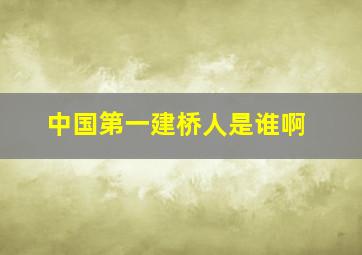 中国第一建桥人是谁啊